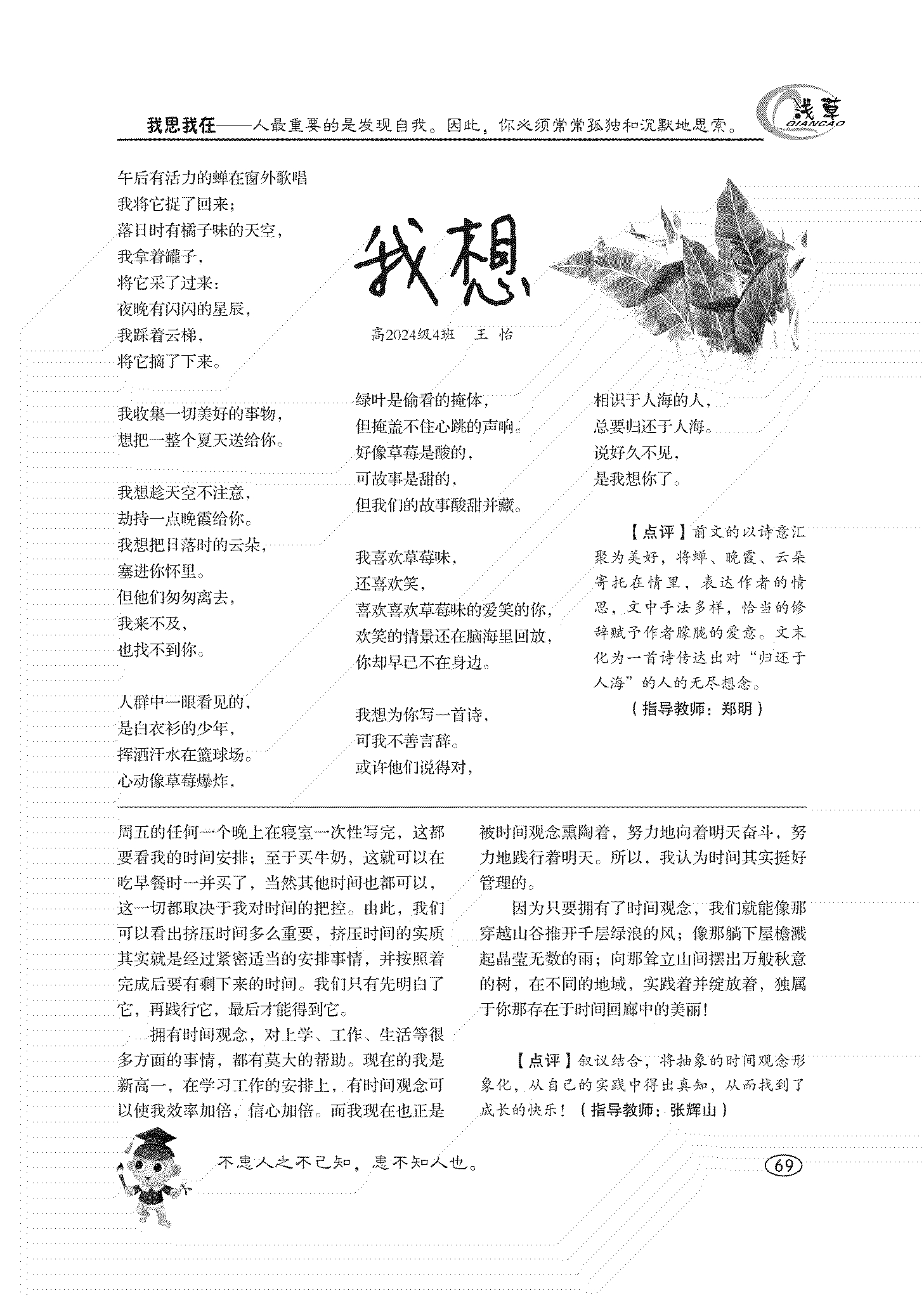 我思我在——人最重要的是发现自我。因此，你必须常常孤独和沉默地思索。

浅草
QIANCAO

我想

高2024级4班　王　怡

午后有活力的蝉在窗外歌唱
我将它捉了回来；
落日时有橘子味的天空，
我拿着罐子，
将它采了过来：
夜晚有闪闪的星辰，
我踩着云梯，
将它摘了下来。

我收集一切美好的事物，
想把一整个夏天送给你。

我想趁天空不注意，
劫持一点晚霞给你。
我想把日落时的云朵，
塞进你怀里。
但他们匆匆离去，
我来不及，
也找不到你。

人群中一眼看见的，
是白衣衫的少年，
挥洒汗水在篮球场。
心动像草莓爆炸，

绿叶是偷看的掩体，
但掩盖不住心跳的声响。
好像草莓是酸的，
可故事是甜的，
但我们的故事酸甜并藏。

我喜欢草莓味，
还喜欢笑，
喜欢喜欢草莓味的爱笑的你，
欢笑的情景还在脑海里回放，
你却早已不在身边。

我想为你写一首诗，
可我不善言辞。
或许他们说得对，

相识于人海的人，
总要归还于人海。
说好久不见，
是我想你了。

【点评】前文的以诗意汇聚为美好，将蝉、晚霞、云朵寄托在情里，表达作者的情思，文中手法多样，恰当的修辞赋予作者朦胧的爱意。文末化为一首诗传达出对“归还于人海”的人的无尽想念。
（指导教师：郑明）

周五的任何一个晚上在寝室一次性写完，这都要看我的时间安排；至于买牛奶，这就可以在吃早餐时一并买了，当然其他时间也都可以，这一切都取决于我对时间的把控。由此，我们可以看出挤压时间多么重要，挤压时间的实质其实就是经过紧密适当的安排事情，并按照着完成后要有剩下来的时间。我们只有先明白了它，再践行它，最后才能得到它。

拥有时间观念，对上学、工作、生活等很多方面的事情，都有莫大的帮助。现在的我是新高一，在学习工作的安排上，有时间观念可以使我效率加倍，信心加倍。而我现在也正是被时间观念熏陶着，努力地向着明天奋斗，努力地践行着明天。所以，我认为时间其实挺好管理的。

因为只要拥有了时间观念，我们就能像那穿越山谷推开千层绿浪的风；像那躺下屋檐溅起晶莹无数的雨；向那耸立山间摆出万般秋意的树，在不同的地域，实践着并绽放着，独属于你那存在于时间回廊中的美丽！

【点评】叙议结合，将抽象的时间观念形象化，从自己的实践中得出真知，从而找到了成长的快乐！（指导教师：张辉山）

不患人之不己知，患不知人也。

69